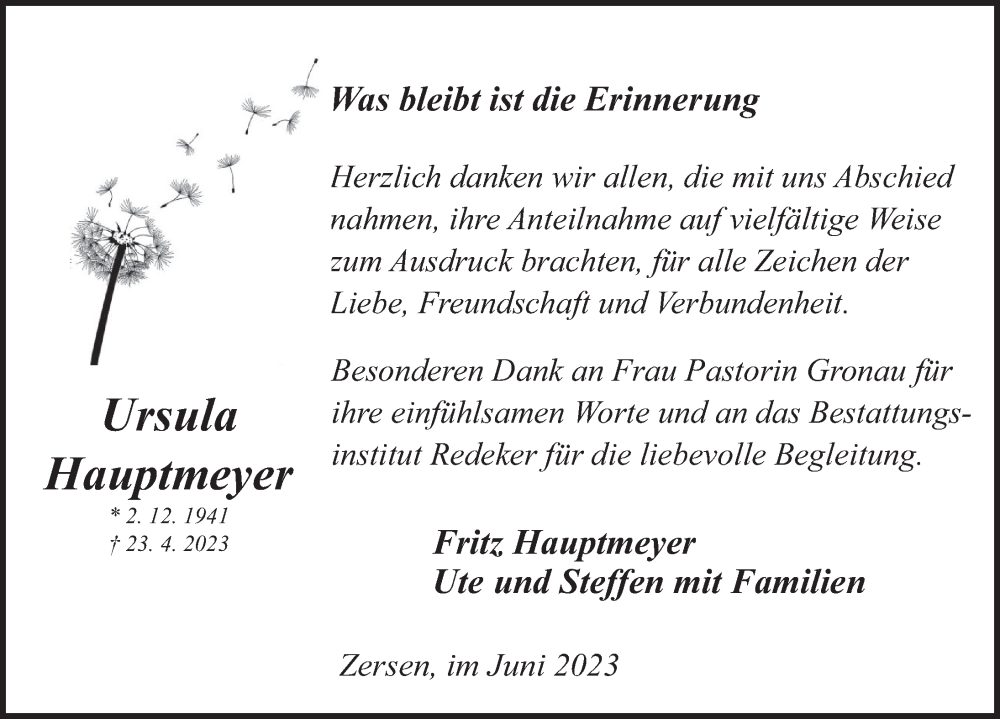 Was bleibt ist die Erinnerung

Herzlich danken wir allen, die mit uns Abschied nahmen, ihre Anteilnahme auf vielfältige Weise zum Ausdruck brachten, für alle Zeichen der Liebe, Freundschaft und Verbundenheit.

Besonderen Dank an Frau Pastorin Gronau für ihre einfühlsamen Worte und an das Bestattungsinstitut Redeker für die liebevolle Begleitung.

Ursula
Hauptmeyer
* 2. 12. 1941
† 23. 4. 2023

Fritz Hauptmeyer
Ute und Steffen mit Familien

Zersen, im Juni 2023